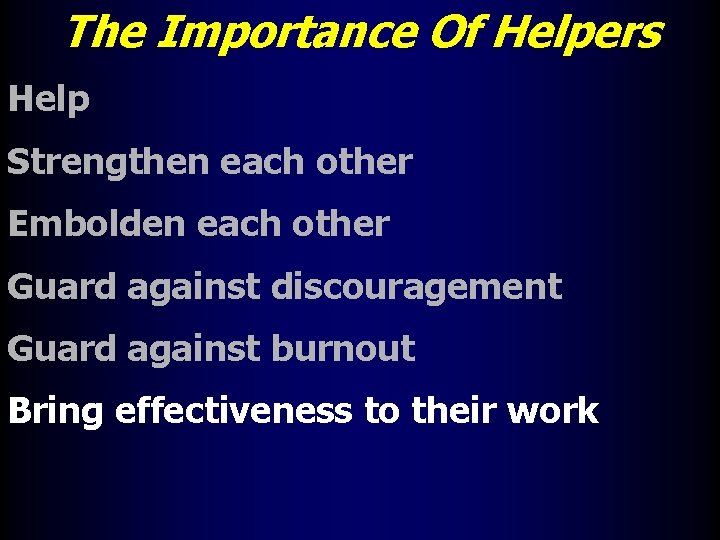 The Importance Of Helpers

Help

Strengthen each other

Embolden each other

Guard against discouragement

Guard against burnout

Bring effectiveness to their work